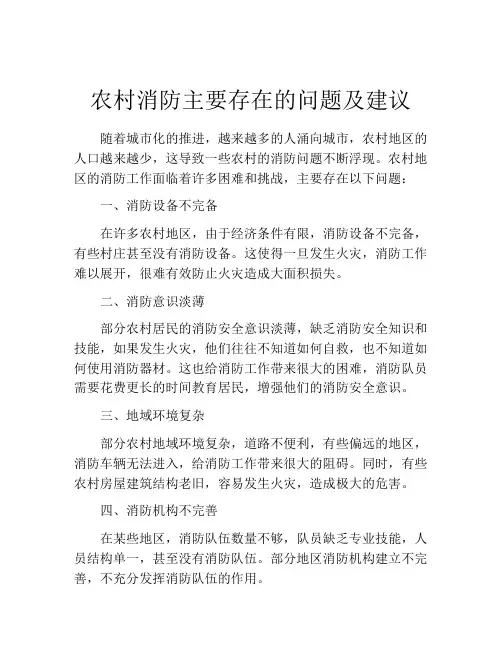 农村消防主要存在的问题及建议

随着城市化的推进，越来越多的人涌向城市，农村地区的人口越来越少，这导致一些农村的消防问题不断浮现。农村地区的消防工作面临着许多困难和挑战，主要存在以下问题：

一、消防设备不完备

在许多农村地区，由于经济条件有限，消防设备不完备，有些村庄甚至没有消防设备。这使得一旦发生火灾，消防工作难以展开，很难有效防止火灾造成大面积损失。

二、消防意识淡薄

部分农村居民的消防安全意识淡薄，缺乏消防安全知识和技能，如果发生火灾，他们往往不知道如何自救，也不知道如何使用消防器材。这也给消防工作带来很大的困难，消防队员需要花费更长的时间教育居民，增强他们的消防安全意识。

三、地域环境复杂

部分农村地域环境复杂，道路不便利，有些偏远的地区，消防车辆无法进入，给消防工作带来很大的阻碍。同时，有些农村房屋建筑结构老旧，容易发生火灾，造成极大的危害。

四、消防机构不完善

在某些地区，消防队伍数量不够，队员缺乏专业技能，人员结构单一，甚至没有消防队伍。部分地区消防机构建立不完善，不充分发挥消防队伍的作用。